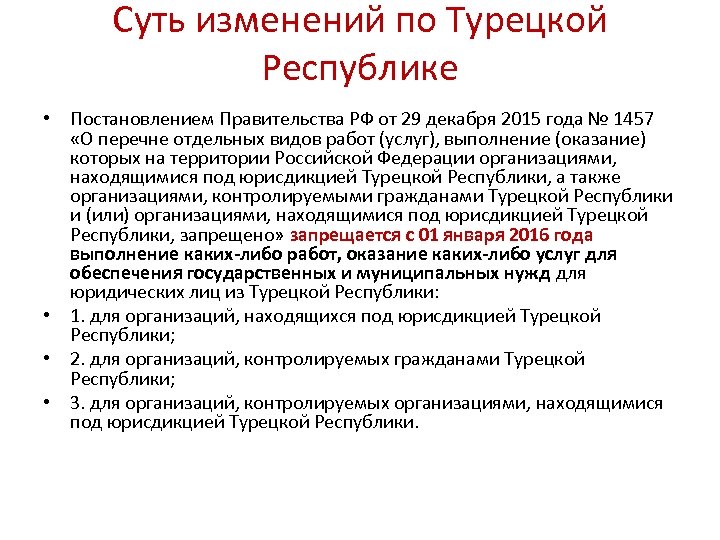 Суть изменений по Турецкой Республике

• Постановлением Правительства РФ от 29 декабря 2015 года № 1457 «О перечне отдельных видов работ (услуг), выполнение (оказание) которых на территории Российской Федерации организациями, находящимися под юрисдикцией Турецкой Республики, а также организациями, контролируемыми гражданами Турецкой Республики и (или) организациями, находящимися под юрисдикцией Турецкой Республики, запрещено» запрещается с 01 января 2016 года выполнение каких-либо работ, оказание каких-либо услуг для обеспечения государственных и муниципальных нужд для юридических лиц из Турецкой Республики:

• 1. для организаций, находящихся под юрисдикцией Турецкой Республики;

• 2. для организаций, контролируемых гражданами Турецкой Республики;

• 3. для организаций, контролируемых организациями, находящимися под юрисдикцией Турецкой Республики.